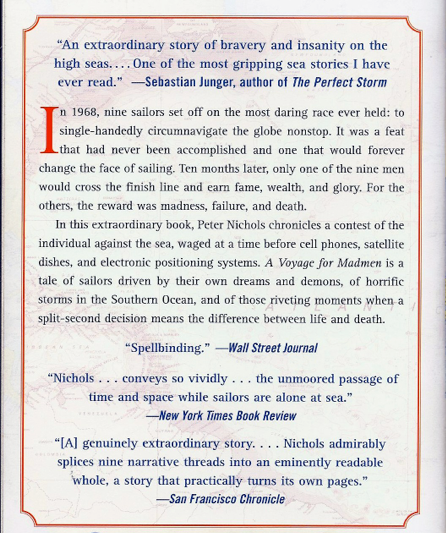 "An extraordinary story of bravery and insanity on the high seas. . . . One of the most gripping sea stories I have ever read." —Sebastian Junger, author of The Perfect Storm

In 1968, nine sailors set off on the most daring race ever held: to single-handedly circumnavigate the globe nonstop. It was a feat that had never been accomplished and one that would forever change the face of sailing. Ten months later, only one of the nine men would cross the finish line and earn fame, wealth, and glory. For the others, the reward was madness, failure, and death.

In this extraordinary book, Peter Nichols chronicles a contest of the individual against the sea, waged at a time before cell phones, satellite dishes, and electronic positioning systems. A Voyage for Madmen is a tale of sailors driven by their own dreams and demons, of horrific storms in the Southern Ocean, and of those riveting moments when a split-second decision means the difference between life and death.

"Spellbinding." —Wall Street Journal

"Nichols . . . conveys so vividly . . . the unmoored passage of time and space while sailors are alone at sea." —New York Times Book Review

"[A] genuinely extraordinary story. . . . Nichols admirably splices nine narrative threads into an eminently readable whole, a story that practically turns its own pages." —San Francisco Chronicle